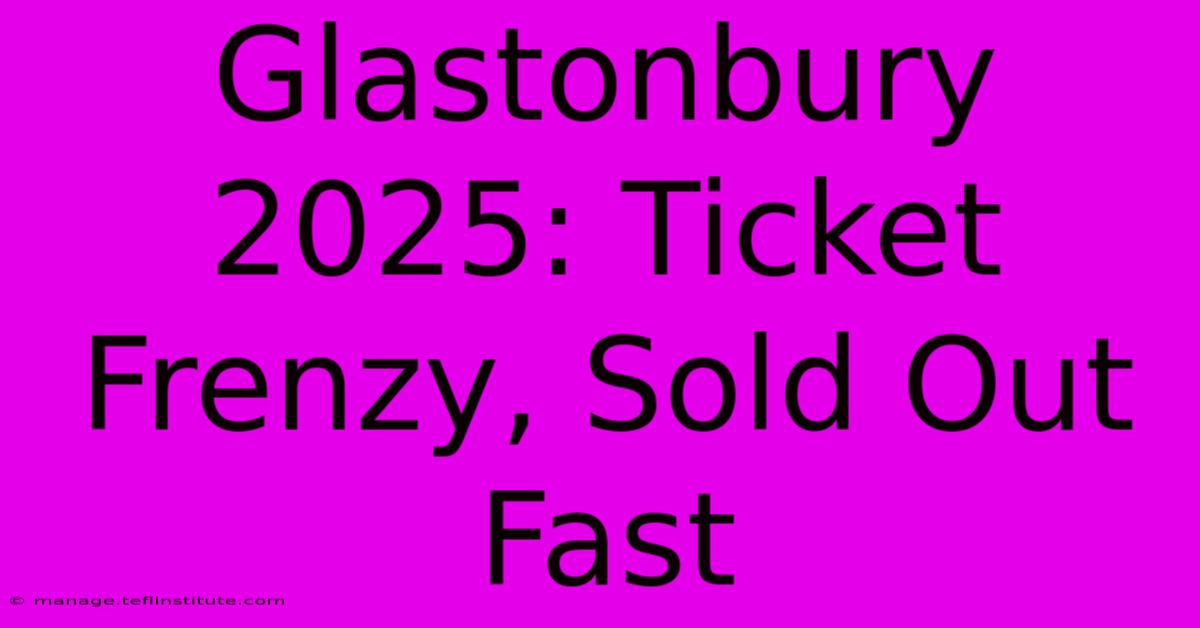 Glastonbury 2025: Ticket Frenzy, Sold Out Fast

© manage.teflinstitute.com